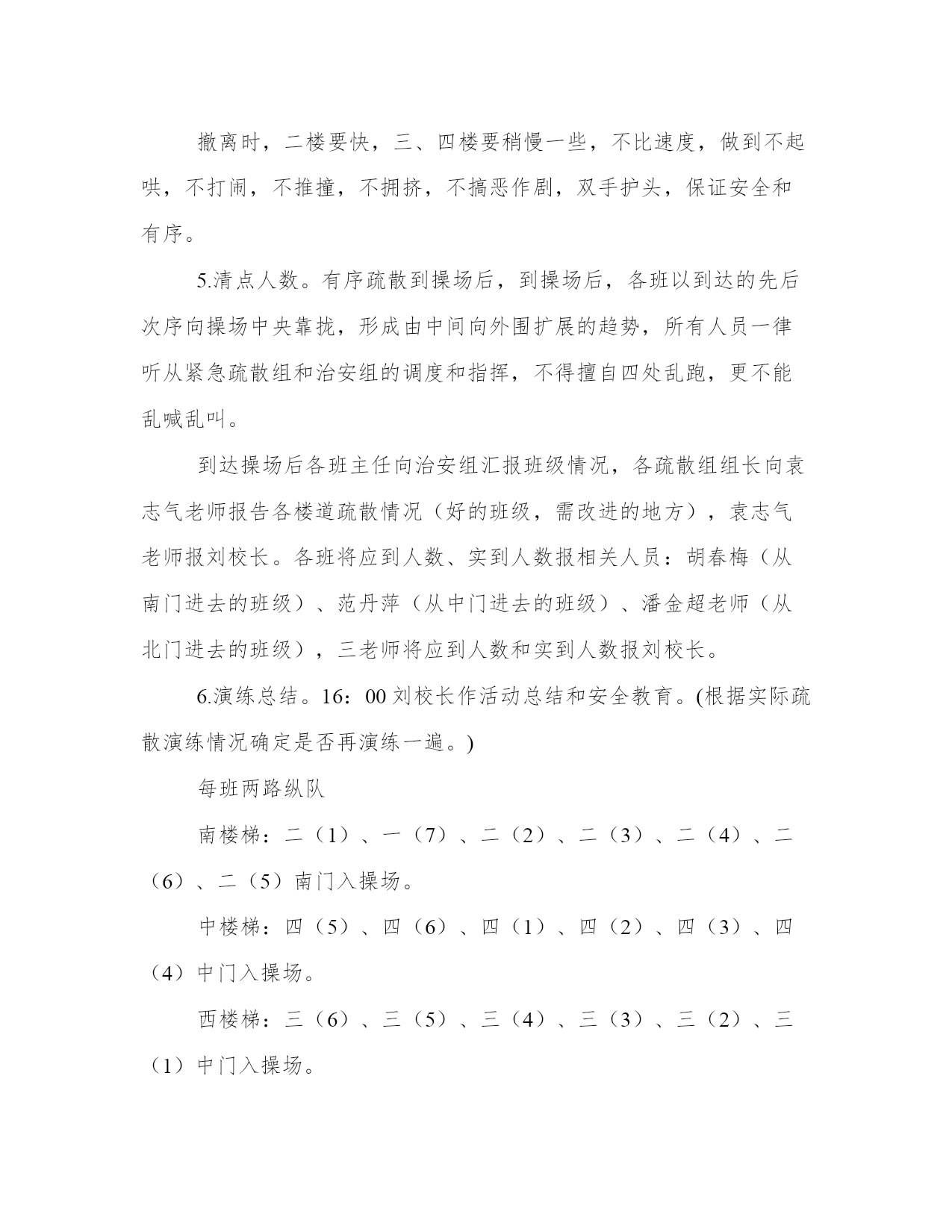 撤离时，二楼要快，三、四楼要稍慢一些，不比速度，做到不起哄，不打闹，不推撞，不拥挤，不搞恶作剧，双手护头，保证安全和有序。

5.清点人数。有序疏散到操场后，到操场后，各班以到达的先后次序向操场中央靠拢，形成由中间向外围扩展的趋势，所有人员一律听从紧急疏散组和治安组的调度和指挥，不得擅自四处乱跑，更不能乱喊乱叫。

到达操场后各班主任向治安组汇报班级情况，各疏散组组长向袁志气老师报告各楼道疏散情况（好的班级，需改进的地方），袁志气老师报刘校长。各班将应到人数、实到人数报相关人员：胡春梅（从南门进去的班级）、范丹萍（从中门进去的班级）、潘金超老师（从北门进去的班级），三老师将应到人数和实到人数报刘校长。

6.演练总结。16：00 刘校长作活动总结和安全教育。(根据实际疏散演练情况确定是否再演练一遍。)

每班两路纵队

南楼梯：二（1）、一（7）、二（2）、二（3）、二（4）、二（6）、二（5）南门入操场。

中楼梯：四（5）、四（6）、四（1）、四（2）、四（3）、四（4）中门入操场。

西楼梯：三（6）、三（5）、三（4）、三（3）、三（2）、三（1）中门入操场。